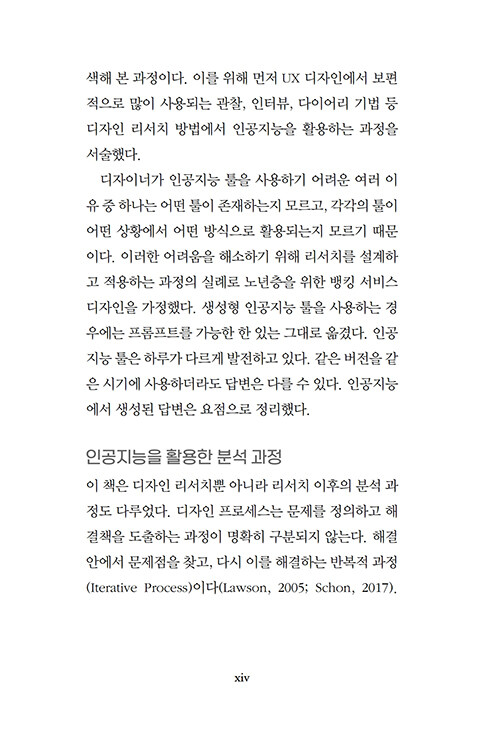 색해 본 과정이다. 이를 위해 먼저 UX 디자인에서 보편적으로 많이 사용되는 관찰, 인터뷰, 다이어리 기법 등 디자인 리서치 방법에서 인공지능을 활용하는 과정을 서술했다.

디자이너가 인공지능 툴을 사용하기 어려운 여러 이유 중 하나는 어떤 툴이 존재하는지 모르고, 각각의 툴이 어떤 상황에서 어떤 방식으로 활용되는지 모르기 때문이다. 이러한 어려움을 해소하기 위해 리서치를 설계하고 적용하는 과정의 실례로 노년층을 위한 뱅킹 서비스 디자인을 가정했다. 생성형 인공지능 툴을 사용하는 경우에는 프롬프트를 가능한 한 있는 그대로 옮겼다. 인공지능 툴은 하루가 다르게 발전하고 있다. 같은 버전을 같은 시기에 사용하더라도 답변은 다를 수 있다. 인공지능에서 생성된 답변은 요점으로 정리했다.

인공지능을 활용한 분석 과정

이 책은 디자인 리서치뿐 아니라 리서치 이후의 분석 과정도 다루었다. 디자인 프로세스는 문제를 정의하고 해결책을 도출하는 과정이 명확히 구분되지 않는다. 해결안에서 문제점을 찾고, 다시 이를 해결하는 반복적 과정(Iterative Process)이다(Lawson, 2005; Schon, 2017).

xiv